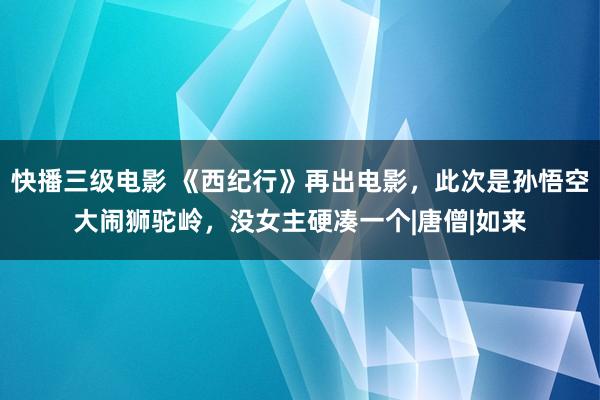 快播三级电影 《西纪行》再出电影，此次是孙悟空大闹狮驼岭，没女主硬凑一个|唐僧|如来